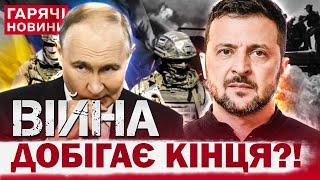 ГАРЯЧІ НОВИНИ

ВІЙНА ДОБІГАЄ КІНЦЯ?!